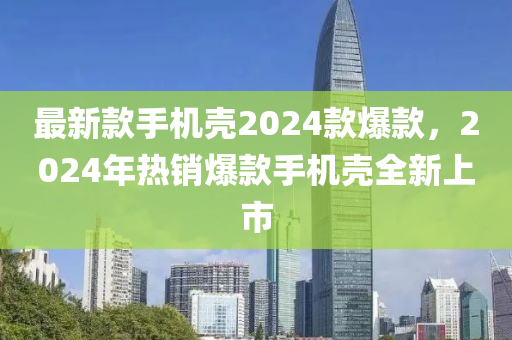 最新款手机壳2024款爆款，2024年热销爆款手机壳全新上市